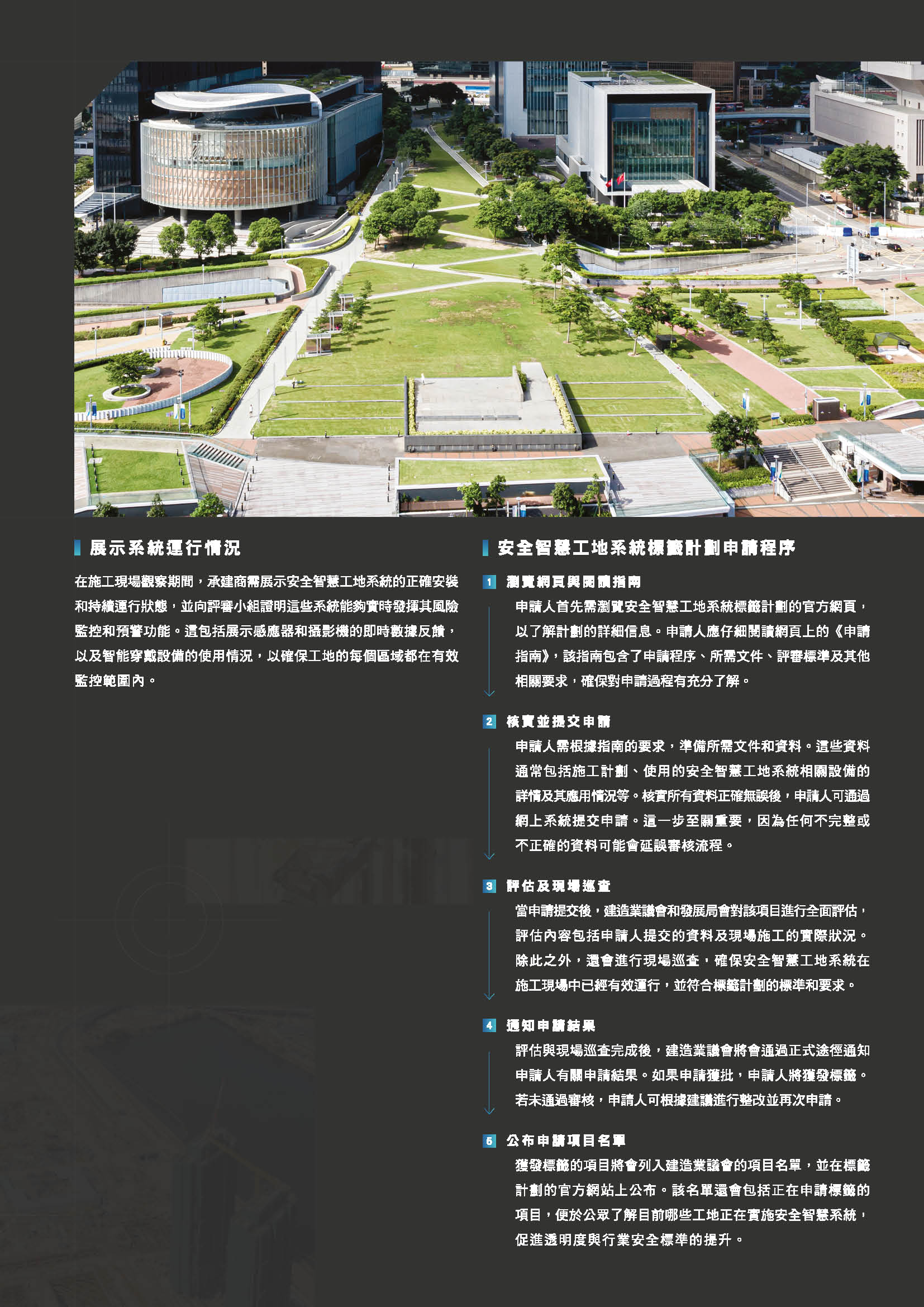 展示系統運行情況

在施工現場觀察期間，承建商需展示安全智慧工地系統的正確安裝和持續運行狀態，並向評審小組證明這些系統能夠實時發揮其風險監控和預警功能。這包括展示感應器和攝影機的即時數據反饋，以及智能穿戴設備的使用情況，以確保工地的每個區域都在有效監控範圍內。

安全智慧工地系統標籤計劃申請程序

1 瀏覽網頁與閱讀指南

申請人首先需瀏覽安全智慧工地系統標籤計劃的官方網頁，以了解計劃的詳細信息。申請人應仔細閱讀網頁上的《申請指南》，該指南包含了申請程序、所需文件、評審標準及其他相關要求，確保對申請過程有充分了解。

2 核實並提交申請

申請人需根據指南的要求，準備所需文件和資料。這些資料通常包括施工計劃、使用的安全智慧工地系統相關設備的詳情及其應用情況等。核實所有資料正確無誤後，申請人可通過網上系統提交申請。這一步至關重要，因為任何不完整或不正確的資料可能會延誤審核流程。

3 評估及現場巡查

當申請提交後，建造業議會和發展局會對該項目進行全面評估，評估內容包括申請人提交的資料及現場施工的實際狀況。除此之外，還會進行現場巡查，確保安全智慧工地系統在施工現場中已經有效運行，並符合標籤計劃的標準和要求。

4 通知申請結果

評估與現場巡查完成後，建造業議會將會通過正式途徑通知申請人有關申請結果。如果申請獲批，申請人將獲發標籤。若未通過審核，申請人可根據建議進行整改並再次申請。

5 公布申請項目名單

獲發標籤的項目將會列入建造業議會的項目名單，並在標籤計劃的官方網站上公布。該名單還會包括正在申請標籤的項目，便於公眾了解目前哪些工地正在實施安全智慧系統，促進透明度與行業安全標準的提升。